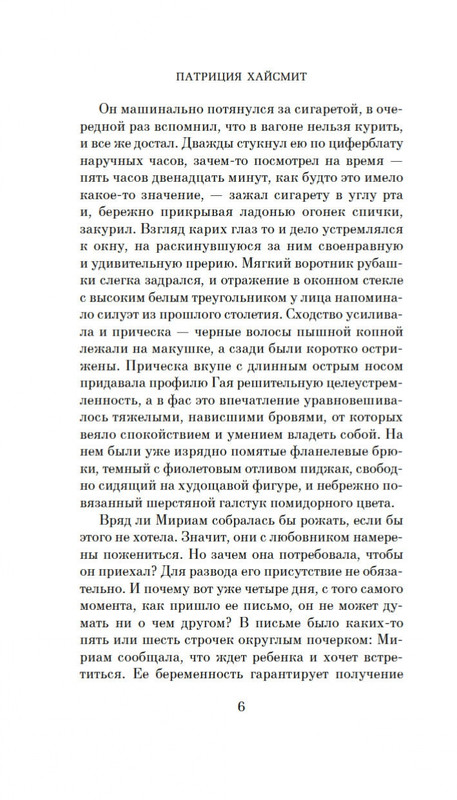 ПАТРИЦИЯ ХАЙСМИТ

Он машинально потянулся за сигаретой, в очередной раз вспомнил, что в вагоне нельзя курить, и все же достал. Дважды стукнул ею по циферблату наручных часов, зачем-то посмотрел на время — пять часов двенадцать минут, как будто это имело какое-то значение, — зажал сигарету в углу рта и, бережно прикрывая ладонью огонек спички, закурил. Взгляд карих глаз то и дело устремлялся к окну, на раскинувшуюся за ним своенравную и удивительную прерию. Мягкий воротник рубашки слегка задрался, и отражение в оконном стекле с высоким белым треугольником у лица напоминало силуэт из прошлого столетия. Сходство усиливала и прическа — черные волосы пышной копной лежали на макушке, а сзади были коротко острижены. Прическа вкупе с длинным острым носом придавала профилю Гая решительную целеустремленность, а в фас это впечатление уравновешивалось тяжелыми, нависшими бровями, от которых веяло спокойствием и умением владеть собой. На нем были уже изрядно помятые фланелевые брюки, темный с фиолетовым отливом пиджак, свободно сидящий на худощавой фигуре, и небрежно повязанный шерстяной галстук помидорного цвета.

Вряд ли Мириам собралась бы рожать, если бы этого не хотела. Значит, они с любовником намерены пожениться. Но зачем она потребовала, чтобы он приехал? Для развода его присутствие не обязательно. И почему вот уже четыре дня, с того самого момента, как пришло ее письмо, он не может думать ни о чем другом? В письме было каких-то пять или шесть строчек округлым почерком: Мириам сообщала, что ждет ребенка и хочет встретиться. Ее беременность гарантирует получение

6